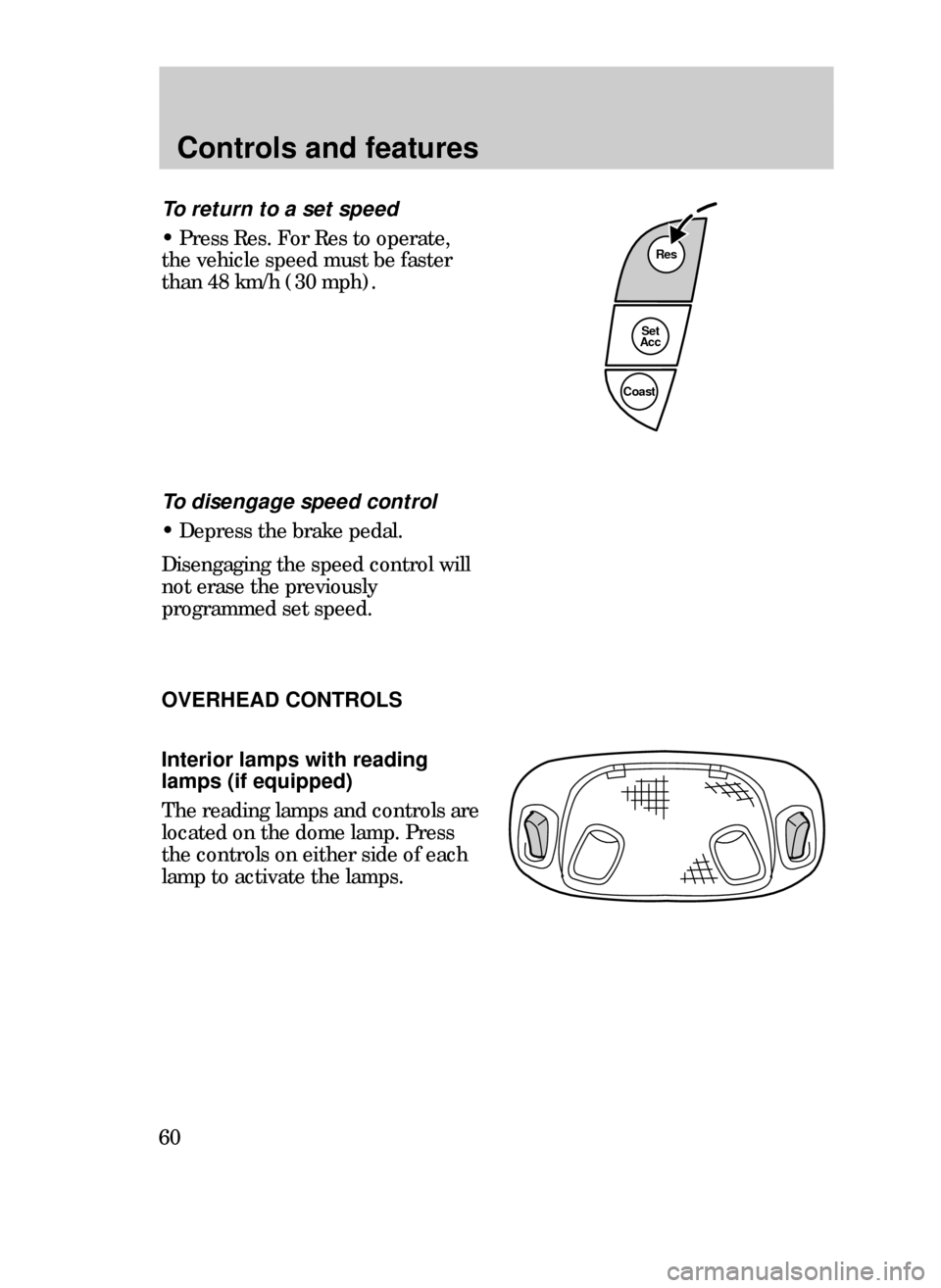 Controls and features

To return to a set speed

• Press Res. For Res to operate, the vehicle speed must be faster than 48 km/h (30 mph).

Res

Set Acc

Coast

To disengage speed control

• Depress the brake pedal.

Disengaging the speed control will not erase the previously programmed set speed.

OVERHEAD CONTROLS

Interior lamps with reading lamps (if equipped)

The reading lamps and controls are located on the dome lamp. Press the controls on either side of each lamp to activate the lamps.

60

carmanualsonline.info